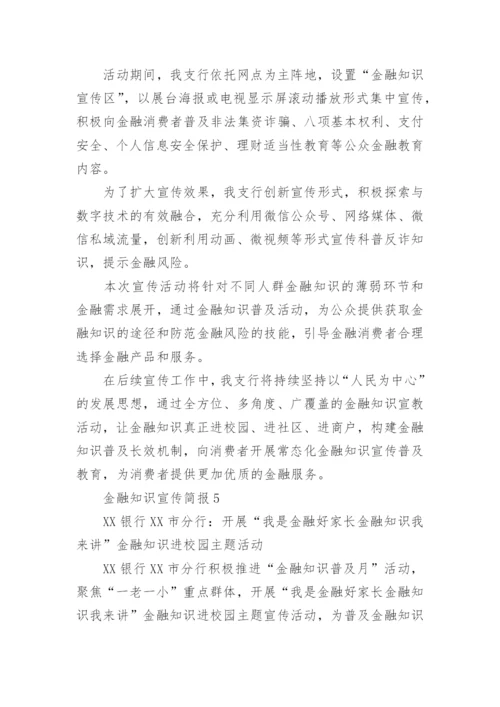 活动期间，我支行依托网点为主阵地，设置“金融知识宣传区”，以展台海报或电视显示屏滚动播放形式集中宣传，积极向金融消费者普及非法集资诈骗、八项基本权利、支付安全、个人信息安全保护、理财适当性教育等公众金融教育内容。

为了扩大宣传效果，我支行创新宣传形式，积极探索与数字技术的有效融合，充分利用微信公众号、网络媒体、微信私域流量，创新利用动画、微视频等形式宣传科普反诈知识，提示金融风险。

本次宣传活动将针对不同人群金融知识的薄弱环节和金融需求展开，通过金融知识普及活动，为公众提供获取金融知识的途径和防范金融风险的技能，引导金融消费者合理选择金融产品和服务。

在后续宣传工作中，我支行将持续坚持以“人民为中心”的发展思想，通过全方位、多角度、广覆盖的金融知识宣教活动，让金融知识真正进校园、进社区、进商户，构建金融知识普及长效机制，向消费者开展常态化金融知识宣传普及教育，为消费者提供更加优质的金融服务。

金融知识宣传简报5

XX银行XX市分行：开展“我是金融好家长金融知识我来讲”金融知识进校园主题活动

XX银行XX市分行积极推进“金融知识普及月”活动，聚焦“一老一小”重点群体，开展“我是金融好家长金融知识我来讲”金融知识进校园主题宣传活动，为普及金融知识